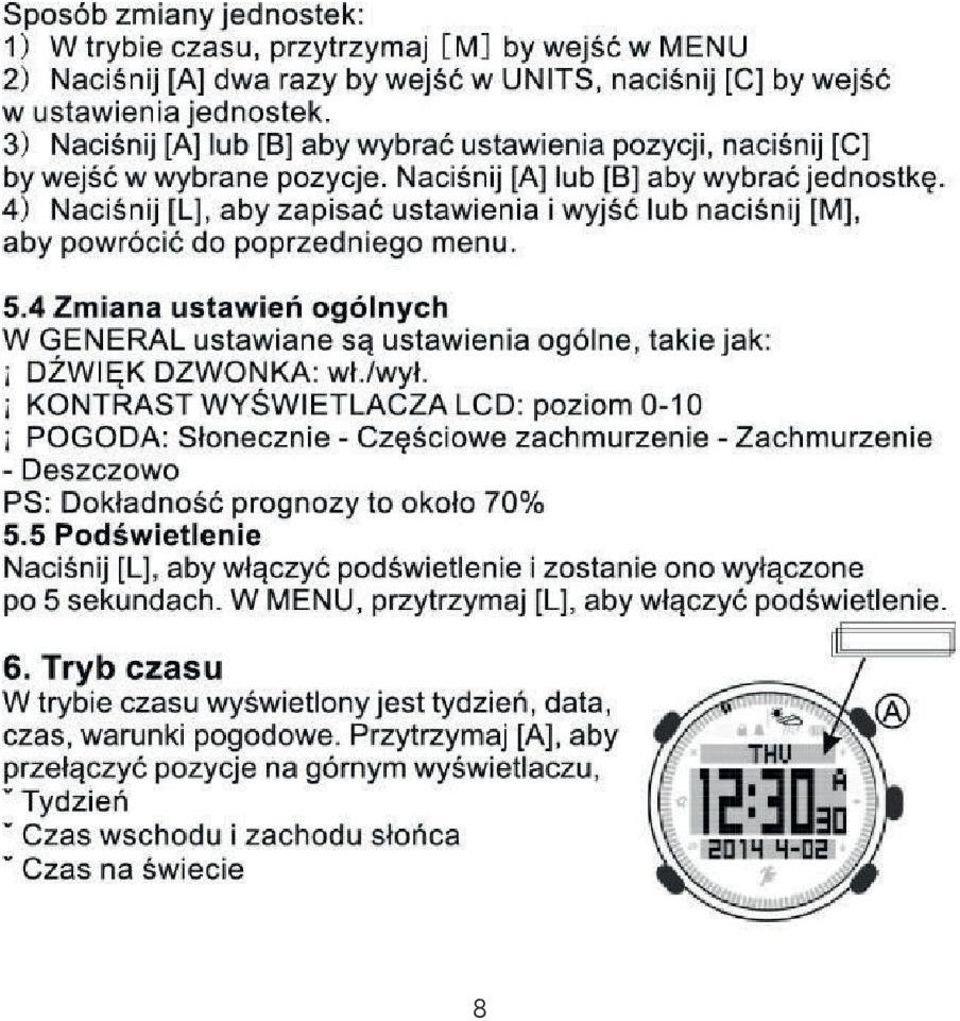 Sposób zmiany jednostek:
1) W trybie czasu, przytrzymaj [M] by wejść w MENU
2) Naciśnij [A] dwa razy by wejść w UNITS, naciśnij [C] by wejść w ustawienia jednostek.
3) Naciśnij [A] lub [B] aby wybrać ustawienia pozycji, naciśnij [C] by wejść w wybrane pozycje. Naciśnij [A] lub [B] aby wybrać jednostkę.
4) Naciśnij [L], aby zapisać ustawienia i wyjść lub naciśnij [M], aby powrócić do poprzedniego menu.

5.4 Zmiana ustawień ogólnych
W GENERAL ustawiane są ustawienia ogólne, takie jak:
¡ DŹWIĘK DZWONKA: wł./wył.
¡ KONTRAST WYŚWIETLACZA LCD: poziom 0-10
¡ POGODA: Słonecznie - Częściowe zachmurzenie - Zachmurzenie - Deszczowo
PS: Dokładność prognozy to około 70%
5.5 Podświetlenie
Naciśnij [L], aby włączyć podświetlenie i zostanie ono wyłączone po 5 sekundach. W MENU, przytrzymaj [L], aby włączyć podświetlenie.

6. Tryb czasu
W trybie czasu wyświetlony jest tydzień, data, czas, warunki pogodowe. Przytrzymaj [A], aby przełączyć pozycje na górnym wyświetlaczu,
˘ Tydzień
˘ Czas wschodu i zachodu słońca
˘ Czas na świecie

A
THU
12:30 A 30
2014 4-02

8